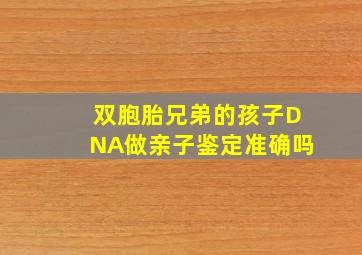 双胞胎兄弟的孩子DNA做亲子鉴定准确吗